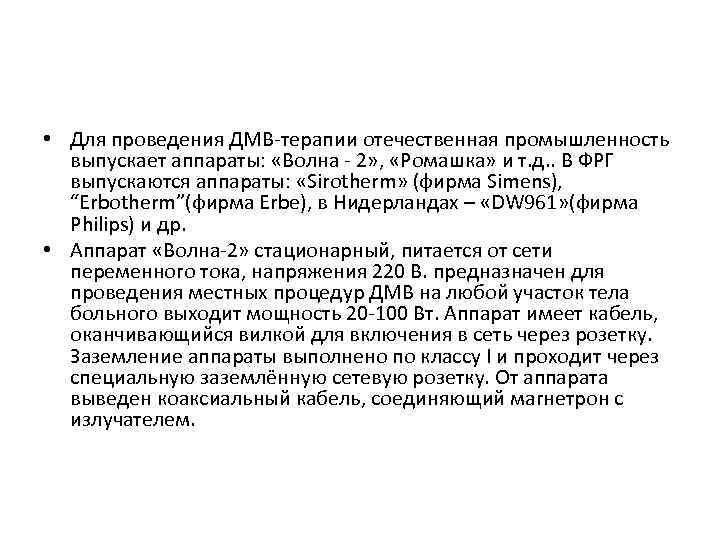 • Для проведения ДМВ-терапии отечественная промышленность выпускает аппараты: «Волна - 2», «Ромашка» и т.д.. В ФРГ выпускаются аппараты: «Sirotherm» (фирма Simens), “Erbotherm”(фирма Erbe), в Нидерландах – «DW961»(фирма Philips) и др.

• Аппарат «Волна-2» стационарный, питается от сети переменного тока, напряжения 220 В. предназначен для проведения местных процедур ДМВ на любой участок тела больного выходит мощность 20-100 Вт. Аппарат имеет кабель, оканчивающийся вилкой для включения в сеть через розетку. Заземление аппараты выполнено по классу I и проходит через специальную заземлённую сетевую розетку. От аппарата выведен коаксиальный кабель, соединяющий магнетрон с излучателем.